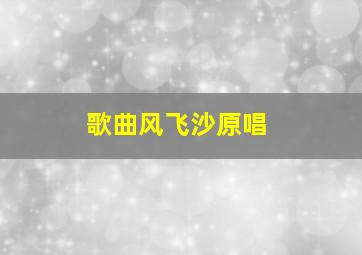 歌曲风飞沙原唱